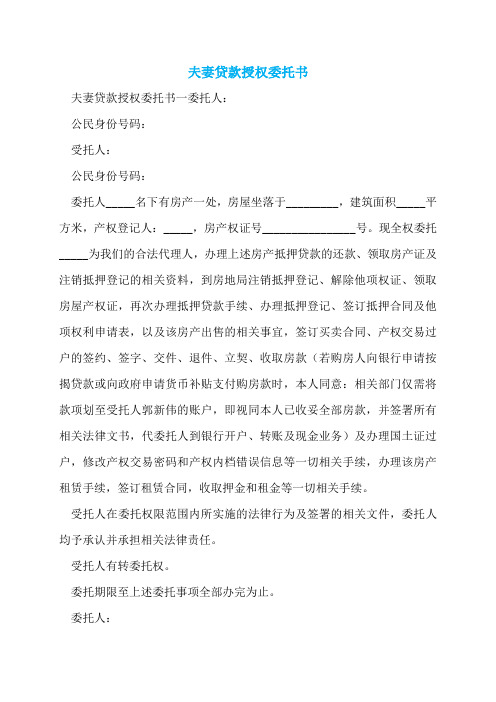 夫妻贷款授权委托书

夫妻贷款授权委托书一委托人：

公民身份号码：

受托人：

公民身份号码：

委托人_____名下有房产一处，房屋坐落于_________，建筑面积_____平方米，产权登记人：_____，房产权证号________________号。现全权委托_____为我们的合法代理人，办理上述房产抵押贷款的还款、领取房产证及注销抵押登记的相关资料，到房地局注销抵押登记、解除他项权证、领取房屋产权证，再次办理抵押贷款手续、办理抵押登记、签订抵押合同及他项权利申请表，以及该房产出售的相关事宜，签订买卖合同、产权交易过户的签约、签字、交件、退件、立契、收取房款（若购房人向银行申请按揭贷款或向政府申请货币补贴支付购房款时，本人同意：相关部门仅需将款项划至受托人郭新伟的账户，即视同本人已收妥全部房款，并签署所有相关法律文书，代委托人到银行开户、转账及现金业务）及办理国土证过户，修改产权交易密码和产权内档错误信息等一切相关手续，办理该房产租赁手续，签订租赁合同，收取押金和租金等一切相关手续。

受托人在委托权限范围内所实施的法律行为及签署的相关文件，委托人均予承认并承担相关法律责任。

受托人有转委托权。

委托期限至上述委托事项全部办完为止。

委托人：